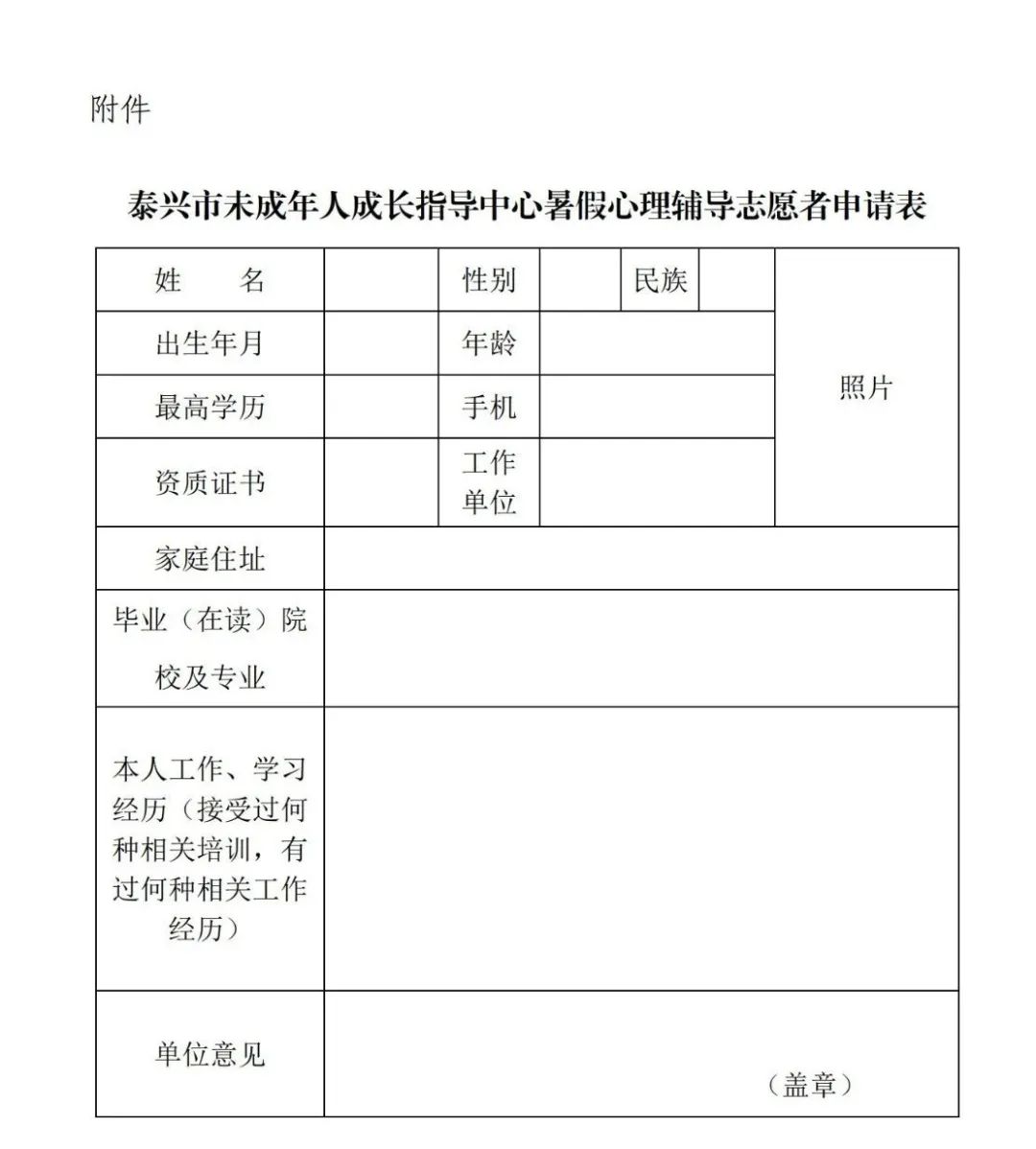 附件

泰兴市未成年人成长指导中心暑假心理辅导志愿者申请表

| 姓　　名 | | 性别 | | 民族 | | 照片 |
|---|---|---|---|---|---|---|
| 出生年月 | | 年龄 | | | | |
| 最高学历 | | 手机 | | | | |
| 资质证书 | | 工作单位 | | | | |
| 家庭住址 | | | | | | |
| 毕业（在读）院校及专业 | | | | | | |
| 本人工作、学习经历（接受过何种相关培训，有过何种相关工作经历） | | | | | | |
| 单位意见 | （盖章） | | | | | |